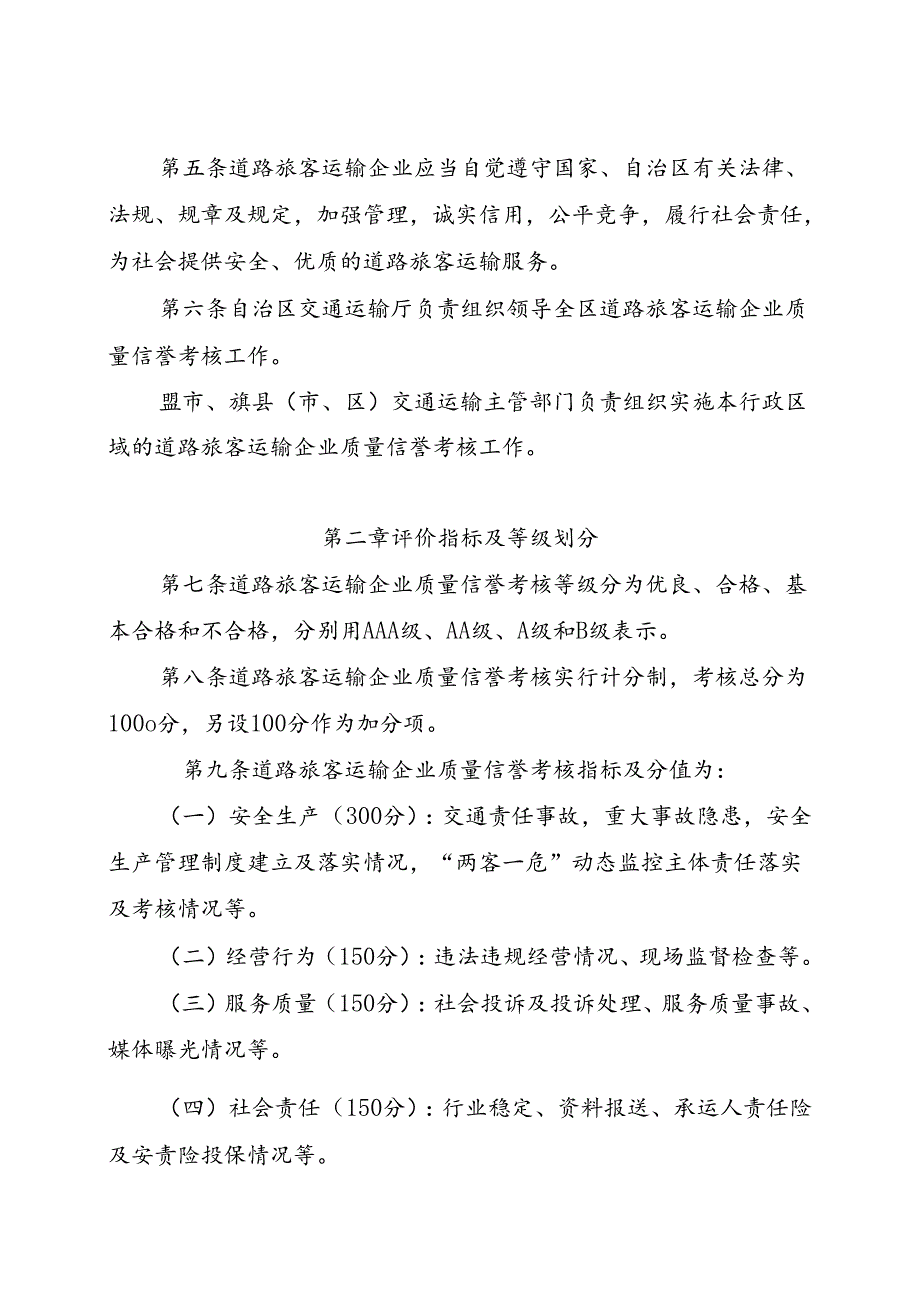 第五条道路旅客运输企业应当自觉遵守国家、自治区有关法律、法规、规章及规定，加强管理，诚实信用，公平竞争，履行社会责任，为社会提供安全、优质的道路旅客运输服务。

第六条自治区交通运输厅负责组织领导全区道路旅客运输企业质量信誉考核工作。

盟市、旗县（市、区）交通运输主管部门负责组织实施本行政区域的道路旅客运输企业质量信誉考核工作。

第二章评价指标及等级划分

第七条道路旅客运输企业质量信誉考核等级分为优良、合格、基本合格和不合格，分别用AAA级、AA级、A级和B级表示。

第八条道路旅客运输企业质量信誉考核实行计分制，考核总分为100o分，另设100分作为加分项。

第九条道路旅客运输企业质量信誉考核指标及分值为：

（一）安全生产（300分）：交通责任事故，重大事故隐患，安全生产管理制度建立及落实情况，“两客一危”动态监控主体责任落实及考核情况等。

（二）经营行为（150分）：违法违规经营情况、现场监督检查等。

（三）服务质量（150分）：社会投诉及投诉处理、服务质量事故、媒体曝光情况等。

（四）社会责任（150分）：行业稳定、资料报送、承运人责任险及安责险投保情况等。